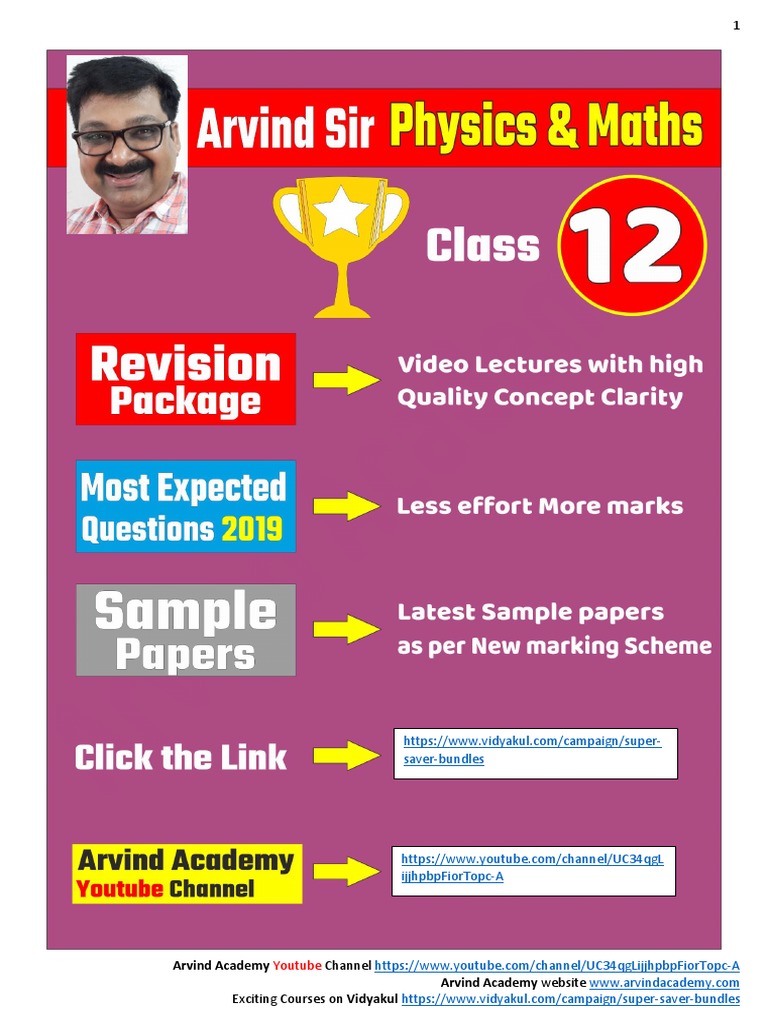 1

Arvind Sir Physics & Maths

Class 12

Revision Package

Video Lectures with high Quality Concept Clarity

Most Expected Questions 2019

Less effort More marks

Sample Papers

Latest Sample papers as per New marking Scheme

Click the Link

https://www.vidyakul.com/campaign/super-saver-bundles

Arvind Academy Youtube Channel

https://www.youtube.com/channel/UC34qgLijjhpbpFiorTopc-A

Arvind Academy Youtube Channel https://www.youtube.com/channel/UC34qgLijjhpbpFiorTopc-A
Arvind Academy website www.arvindacademy.com
Exciting Courses on Vidyakul https://www.vidyakul.com/campaign/super-saver-bundles